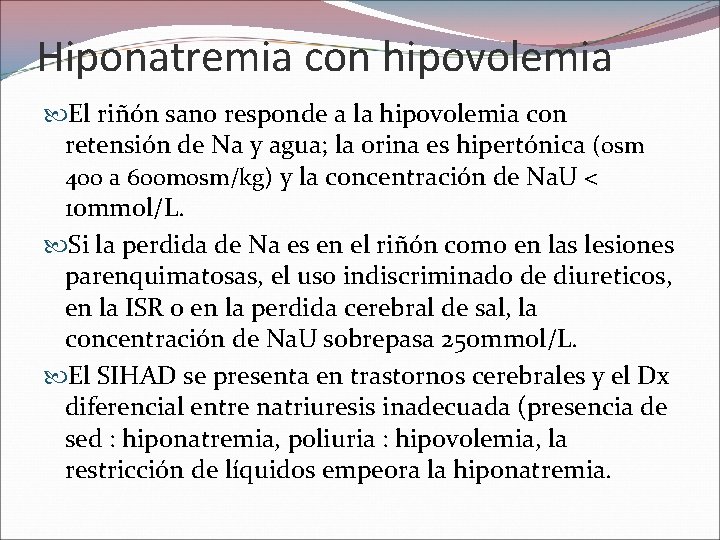 Hiponatremia con hipovolemia

El riñón sano responde a la hipovolemia con retensión de Na y agua; la orina es hipertónica (osm 400 a 600mosm/kg) y la concentración de NaU < 10mmol/L.

Si la perdida de Na es en el riñón como en las lesiones parenquimatosas, el uso indiscriminado de diureticos, en la ISR o en la perdida cerebral de sal, la concentración de NaU sobrepasa 250mmol/L.

El SIHAD se presenta en trastornos cerebrales y el Dx diferencial entre natriuresis inadecuada (presencia de sed : hiponatremia, poliuria : hipovolemia, la restricción de líquidos empeora la hiponatremia.